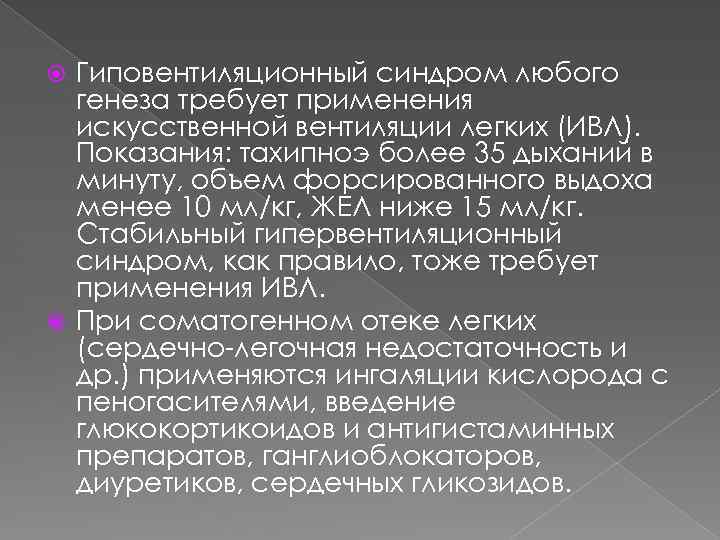 Гиповентиляционный синдром любого генеза требует применения искусственной вентиляции легких (ИВЛ). Показания: тахипноэ более 35 дыханий в минуту, объем форсированного выдоха менее 10 мл/кг, ЖЕЛ ниже 15 мл/кг. Стабильный гипервентиляционный синдром, как правило, тоже требует применения ИВЛ.

При соматогенном отеке легких (сердечно-легочная недостаточность и др.) применяются ингаляции кислорода с пеногасителями, введение глюкокортикоидов и антигистаминных препаратов, ганглиоблокаторов, диуретиков, сердечных гликозидов.